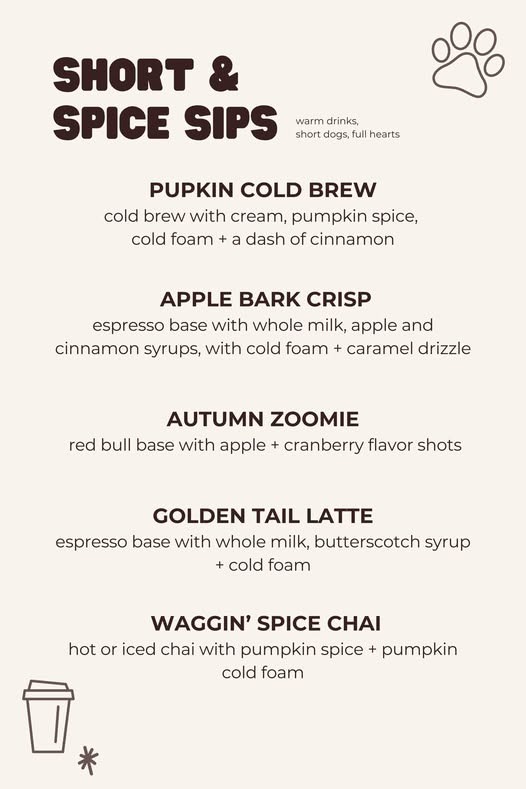 SHORT &
SPICE SIPS

warm drinks,
short dogs, full hearts

PUPKIN COLD BREW
cold brew with cream, pumpkin spice, cold foam + a dash of cinnamon

APPLE BARK CRISP
espresso base with whole milk, apple and cinnamon syrups, with cold foam + caramel drizzle

AUTUMN ZOOMIE
red bull base with apple + cranberry flavor shots

GOLDEN TAIL LATTE
espresso base with whole milk, butterscotch syrup + cold foam

WAGGIN' SPICE CHAI
hot or iced chai with pumpkin spice + pumpkin cold foam